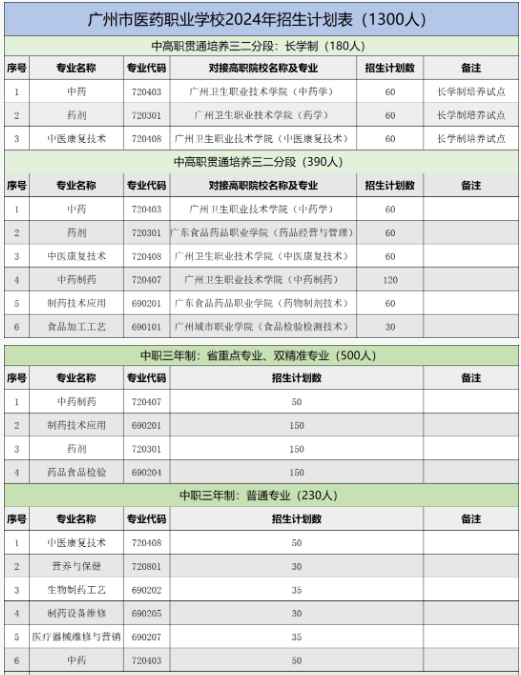 广州市医药职业学校2024年招生计划表（1300人）

中高职贯通培养三二分段：长学制（180人）

| 序号 | 专业名称 | 专业代码 | 对接高职院校名称及专业 | 招生计划数 | 备注 |
|---|---|---|---|---|---|
| 1 | 中药 | 720403 | 广州卫生职业技术学院（中药学） | 60 | 长学制培养试点 |
| 2 | 药剂 | 720301 | 广州卫生职业技术学院（药学） | 60 | 长学制培养试点 |
| 3 | 中医康复技术 | 720408 | 广州卫生职业技术学院（中医康复技术） | 60 | 长学制培养试点 |

中高职贯通培养三二分段（390人）

| 序号 | 专业名称 | 专业代码 | 对接高职院校名称及专业 | 招生计划数 | 备注 |
|---|---|---|---|---|---|
| 1 | 中药 | 720403 | 广州卫生职业技术学院（中药学） | 60 | |
| 2 | 药剂 | 720301 | 广东食品药品职业学院（药品经营与管理） | 60 | |
| 3 | 中医康复技术 | 720408 | 广州卫生职业技术学院（中医康复技术） | 60 | |
| 4 | 中药制药 | 720407 | 广州卫生职业技术学院（中药制药） | 120 | |
| 5 | 制药技术应用 | 690201 | 广东食品药品职业学院（药物制剂技术） | 60 | |
| 6 | 食品加工工艺 | 690101 | 广州城市职业学院（食品检验检测技术） | 30 | |

中职三年制：省重点专业、双精准专业（500人）

| 序号 | 专业名称 | 专业代码 | 招生计划数 | 备注 |
|---|---|---|---|---|
| 1 | 中药制药 | 720407 | 50 | |
| 2 | 制药技术应用 | 690201 | 150 | |
| 3 | 药剂 | 720301 | 150 | |
| 4 | 药品食品检验 | 690204 | 150 | |

中职三年制：普通专业（230人）

| 序号 | 专业名称 | 专业代码 | 招生计划数 | 备注 |
|---|---|---|---|---|
| 1 | 中医康复技术 | 720408 | 50 | |
| 2 | 营养与保健 | 720801 | 30 | |
| 3 | 生物制药工艺 | 690202 | 35 | |
| 4 | 制药设备维修 | 690205 | 30 | |
| 5 | 医疗器械维修与营销 | 690207 | 35 | |
| 6 | 中药 | 720403 | 50 | |